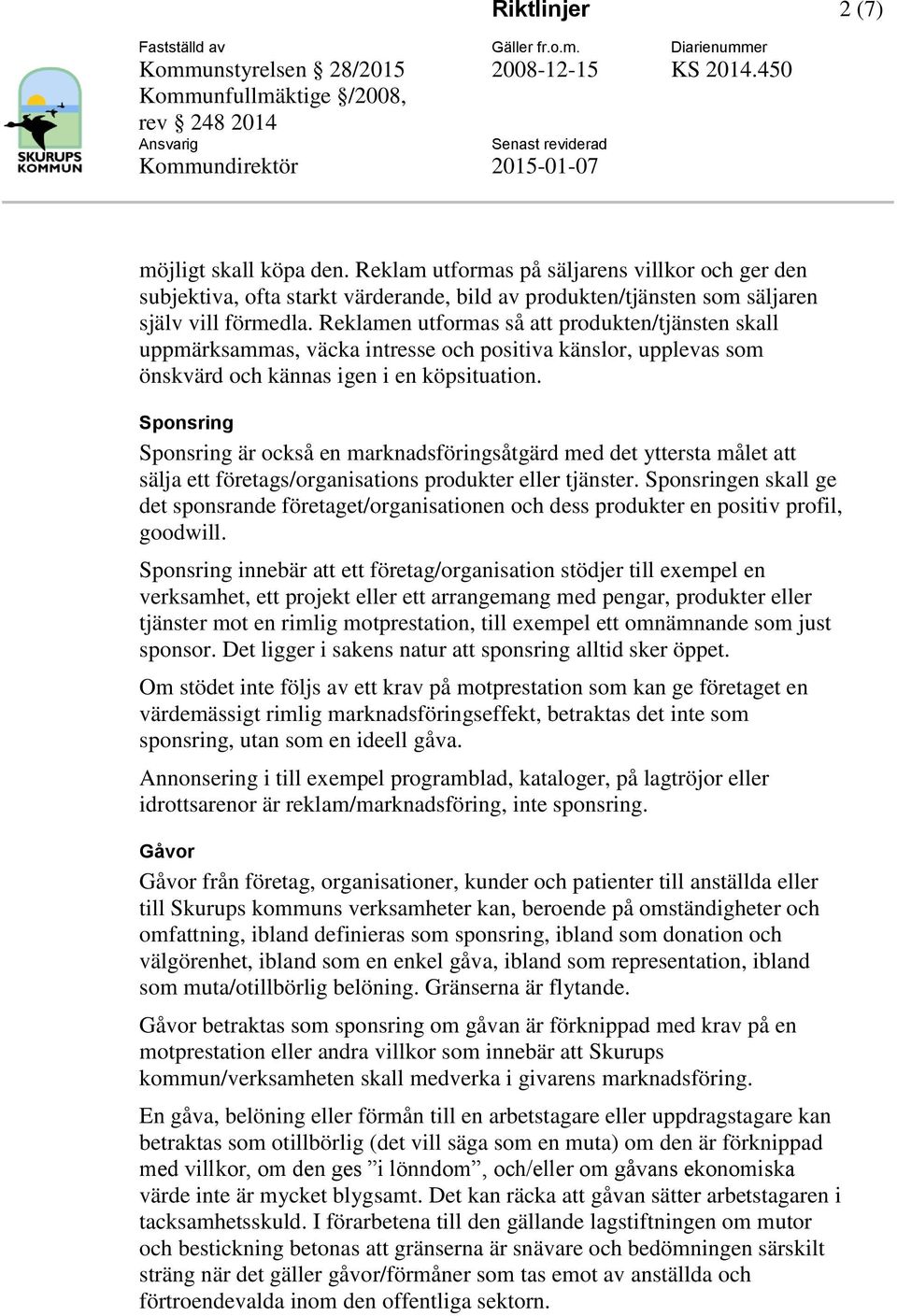 Riktlinjer

2 (7)

SKURUPS KOMMUN

Fastställd av
Kommunstyrelsen § 28/2015
Kommunfullmäktige §/2008, rev § 248 2014

Gäller fr.o.m.
2008-12-15

Diarienummer
KS 2014.450

Ansvarig
Kommundirektör

Senast reviderad
2015-01-07

möjligt skall köpa den. Reklam utformas på säljarens villkor och ger den subjektiva, ofta starkt värderande, bild av produkten/tjänsten som säljaren själv vill förmedla. Reklamen utformas så att produkten/tjänsten skall uppmärksammas, väcka intresse och positiva känslor, upplevas som önskvärd och kännas igen i en köpsituation.

Sponsring

Sponsring är också en marknadsföringsåtgärd med det yttersta målet att sälja ett företags/organisations produkter eller tjänster. Sponsringen skall ge det sponsrande företaget/organisationen och dess produkter en positiv profil, goodwill.

Sponsring innebär att ett företag/organisation stödjer till exempel en verksamhet, ett projekt eller ett arrangemang med pengar, produkter eller tjänster mot en rimlig motprestation, till exempel ett omnämnande som just sponsor. Det ligger i sakens natur att sponsring alltid sker öppet.

Om stödet inte följs av ett krav på motprestation som kan ge företaget en värdemässigt rimlig marknadsföringseffekt, betraktas det inte som sponsring, utan som en ideell gåva.

Annonsering i till exempel programblad, kataloger, på lagtröjor eller idrottsarenor är reklam/marknadsföring, inte sponsring.

Gåvor

Gåvor från företag, organisationer, kunder och patienter till anställda eller till Skurups kommuns verksamheter kan, beroende på omständigheter och omfattning, ibland definieras som sponsring, ibland som donation och välgörenhet, ibland som en enkel gåva, ibland som representation, ibland som muta/otillbörlig belöning. Gränserna är flytande.

Gåvor betraktas som sponsring om gåvan är förknippad med krav på en motprestation eller andra villkor som innebär att Skurups kommun/verksamheten skall medverka i givarens marknadsföring.

En gåva, belöning eller förmån till en arbetstagare eller uppdragstagare kan betraktas som otillbörlig (det vill säga som en muta) om den är förknippad med villkor, om den ges ”i lönndom”, och/eller om gåvans ekonomiska värde inte är mycket blygsamt. Det kan räcka att gåvan sätter arbetstagaren i tacksamhetsskuld. I förarbetena till den gällande lagstiftningen om mutor och bestickning betonas att gränserna är snävare och bedömningen särskilt sträng när det gäller gåvor/förmåner som tas emot av anställda och förtroendevalda inom den offentliga sektorn.